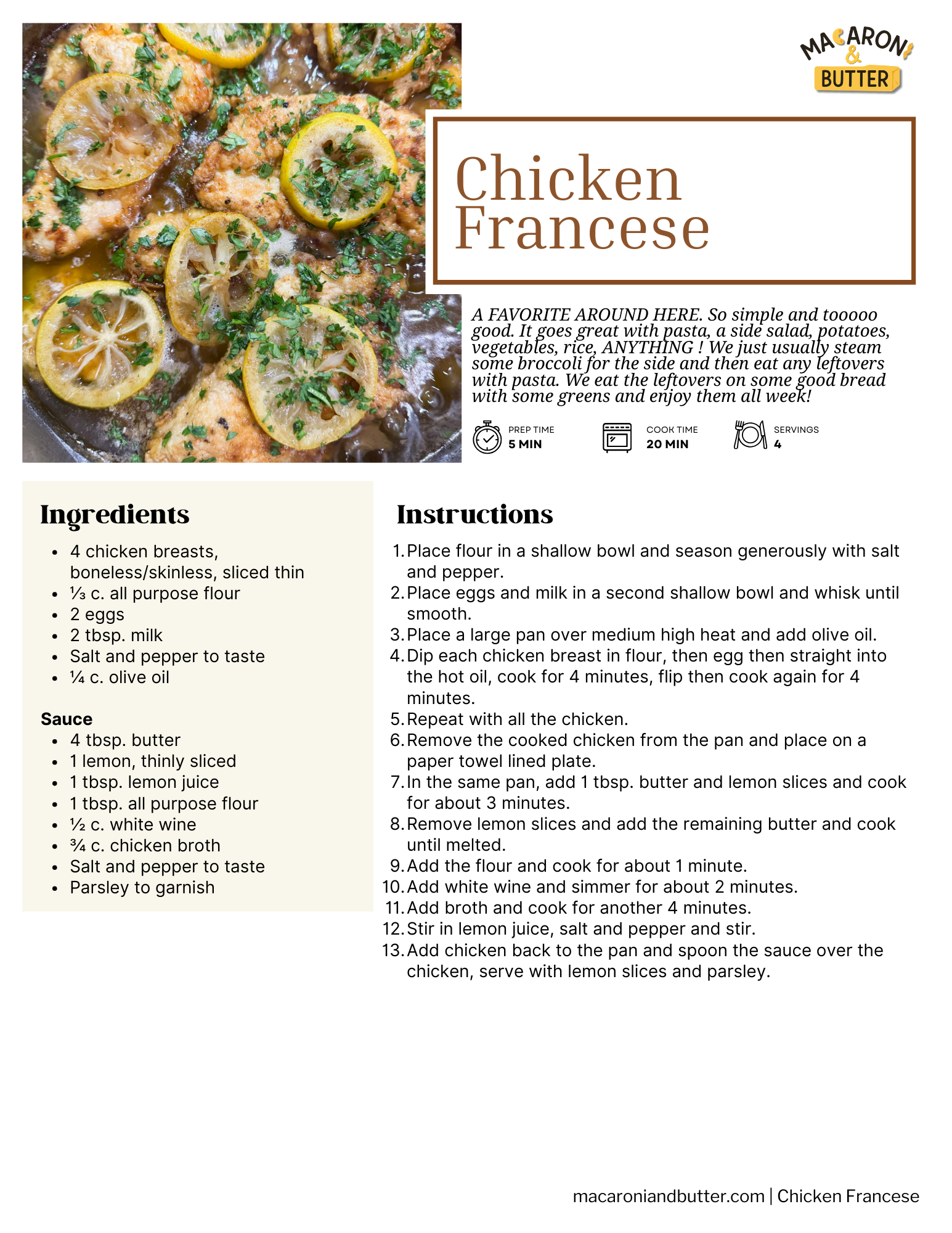 MACARONI & BUTTER

Chicken Francese

A FAVORITE AROUND HERE. So simple and tooooo good. It goes great with pasta, a side salad, potatoes, vegetables, rice, ANYTHING ! We just usually steam some broccoli for the side and then eat any leftovers with pasta. We eat the leftovers on some good bread with some greens and enjoy them all week!

PREP TIME
5 MIN

COOK TIME
20 MIN

SERVINGS
4

Ingredients

- 4 chicken breasts, boneless/skinless, sliced thin
- ⅓ c. all purpose flour
- 2 eggs
- 2 tbsp. milk
- Salt and pepper to taste
- ¼ c. olive oil

Sauce
- 4 tbsp. butter
- 1 lemon, thinly sliced
- 1 tbsp. lemon juice
- 1 tbsp. all purpose flour
- ½ c. white wine
- ¾ c. chicken broth
- Salt and pepper to taste
- Parsley to garnish

Instructions

1. Place flour in a shallow bowl and season generously with salt and pepper.
2. Place eggs and milk in a second shallow bowl and whisk until smooth.
3. Place a large pan over medium high heat and add olive oil.
4. Dip each chicken breast in flour, then egg then straight into the hot oil, cook for 4 minutes, flip then cook again for 4 minutes.
5. Repeat with all the chicken.
6. Remove the cooked chicken from the pan and place on a paper towel lined plate.
7. In the same pan, add 1 tbsp. butter and lemon slices and cook for about 3 minutes.
8. Remove lemon slices and add the remaining butter and cook until melted.
9. Add the flour and cook for about 1 minute.
10. Add white wine and simmer for about 2 minutes.
11. Add broth and cook for another 4 minutes.
12. Stir in lemon juice, salt and pepper and stir.
13. Add chicken back to the pan and spoon the sauce over the chicken, serve with lemon slices and parsley.

macaroniandbutter.com | Chicken Francese